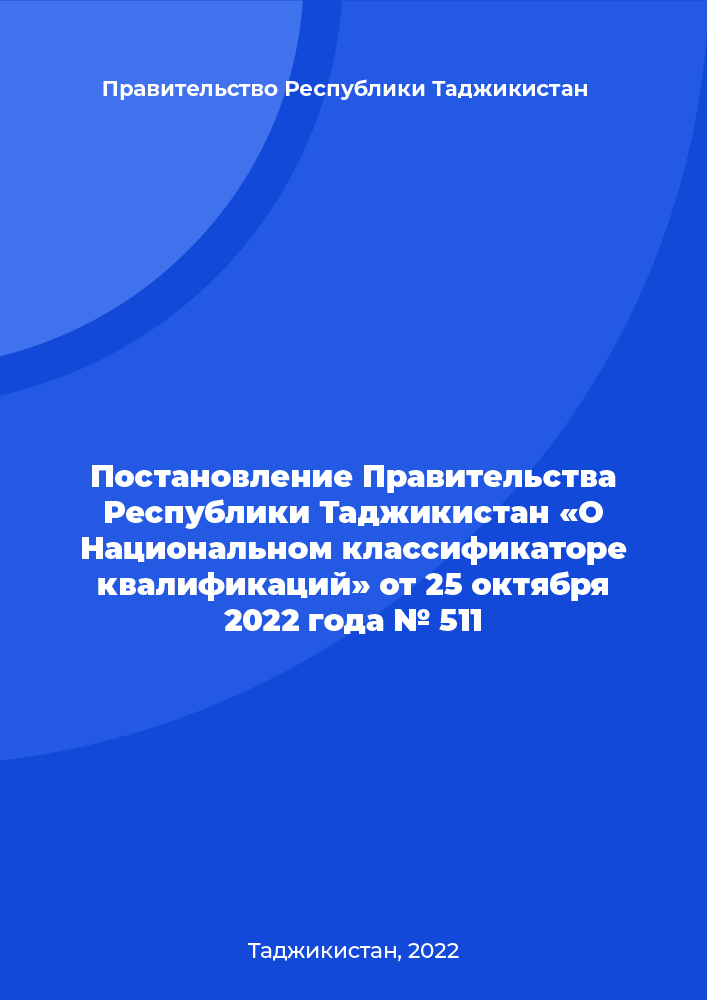 Правительство Республики Таджикистан

Постановление Правительства Республики Таджикистан «О Национальном классификаторе квалификаций» от 25 октября 2022 года № 511

Таджикистан, 2022